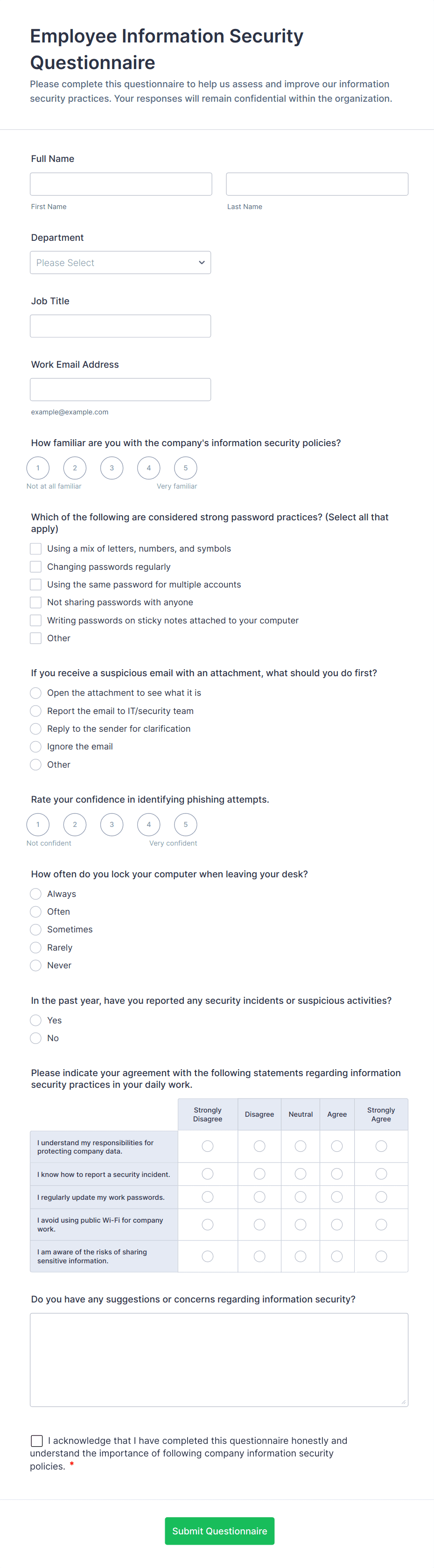 Employee Information Security Questionnaire

Please complete this questionnaire to help us assess and improve our information security practices. Your responses will remain confidential within the organization.

Full Name

First Name

Last Name

Department

Please Select

Job Title

Work Email Address

example@example.com

How familiar are you with the company's information security policies?

1 2 3 4 5

Not at all familiar

Very familiar

Which of the following are considered strong password practices? (Select all that apply)

Using a mix of letters, numbers, and symbols

Changing passwords regularly

Using the same password for multiple accounts

Not sharing passwords with anyone

Writing passwords on sticky notes attached to your computer

Other

If you receive a suspicious email with an attachment, what should you do first?

Open the attachment to see what it is

Report the email to IT/security team

Reply to the sender for clarification

Ignore the email

Other

Rate your confidence in identifying phishing attempts.

1 2 3 4 5

Not confident

Very confident

How often do you lock your computer when leaving your desk?

Always

Often

Sometimes

Rarely

Never

In the past year, have you reported any security incidents or suspicious activities?

Yes

No

Please indicate your agreement with the following statements regarding information security practices in your daily work.

| | Strongly Disagree | Disagree | Neutral | Agree | Strongly Agree |
|---|---|---|---|---|---|
| I understand my responsibilities for protecting company data. | | | | | |
| I know how to report a security incident. | | | | | |
| I regularly update my work passwords. | | | | | |
| I avoid using public Wi-Fi for company work. | | | | | |
| I am aware of the risks of sharing sensitive information. | | | | | |

Do you have any suggestions or concerns regarding information security?

I acknowledge that I have completed this questionnaire honestly and understand the importance of following company information security policies. *

Submit Questionnaire